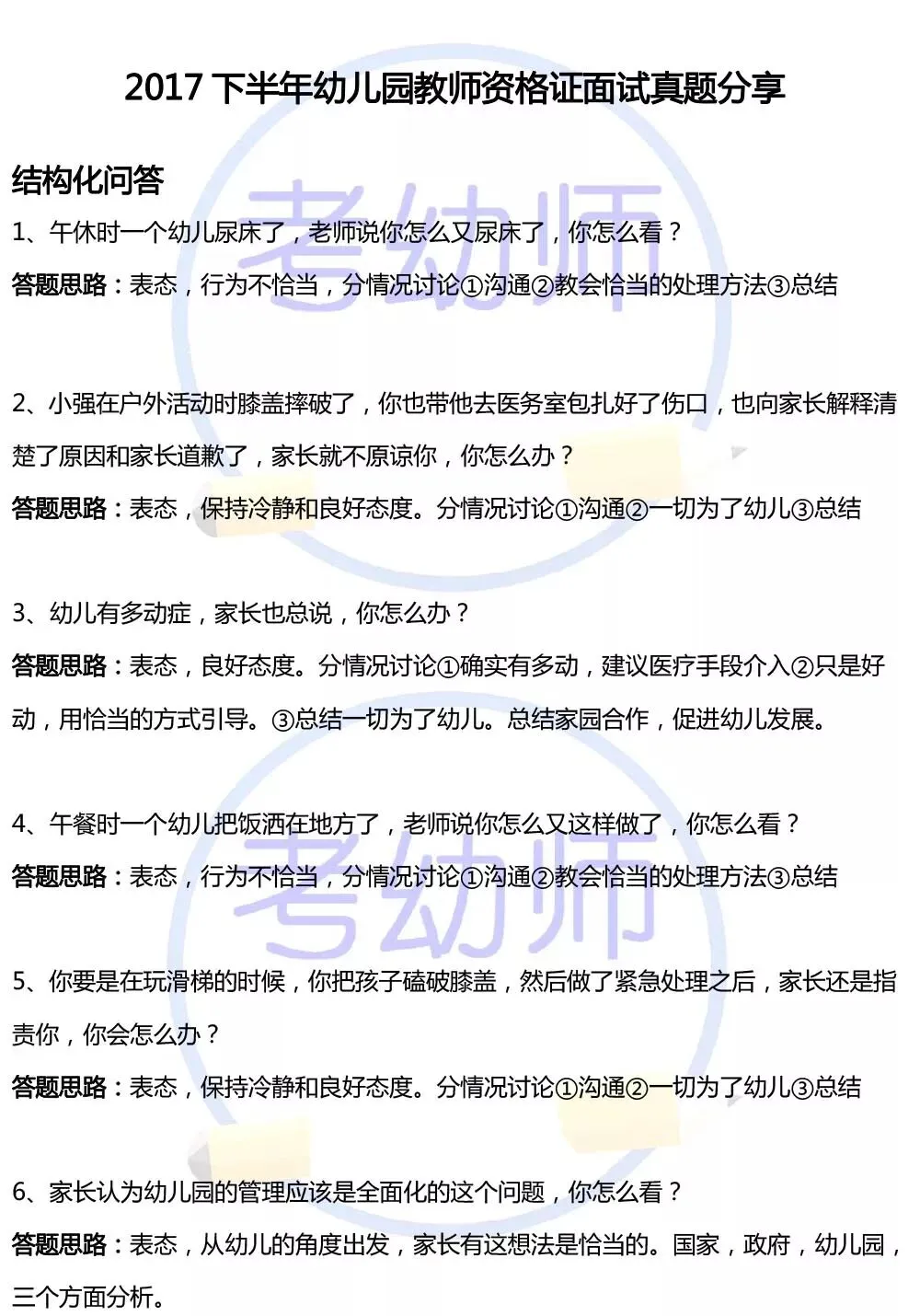 2017 下半年幼儿园教师资格证面试真题分享

结构化问答

1、午休时一个幼儿尿床了，老师说你怎么又尿床了，你怎么看？

答题思路：表态，行为不恰当，分情况讨论①沟通②教会恰当的处理方法③总结

2、小强在户外活动时膝盖摔破了，你也带他去医务室包扎好了伤口，也向家长解释清楚了原因和家长道歉了，家长就不原谅你，你怎么办？

答题思路：表态，保持冷静和良好态度。分情况讨论①沟通②一切为了幼儿③总结

3、幼儿有多动症，家长也总说，你怎么办？

答题思路：表态，良好态度。分情况讨论①确实有多动，建议医疗手段介入②只是好动，用恰当的方式引导。③总结一切为了幼儿。总结家园合作，促进幼儿发展。

4、午餐时一个幼儿把饭洒在地方了，老师说你怎么又这样做了，你怎么看？

答题思路：表态，行为不恰当，分情况讨论①沟通②教会恰当的处理方法③总结

5、你要是在玩滑梯的时候，你把孩子磕破膝盖，然后做了紧急处理之后，家长还是指责你，你会怎么办？

答题思路：表态，保持冷静和良好态度。分情况讨论①沟通②一切为了幼儿③总结

6、家长认为幼儿园的管理应该是全面化的这个问题，你怎么看？

答题思路：表态，从幼儿的角度出发，家长有这想法是恰当的。国家，政府，幼儿园，三个方面分析。

考幼师

考幼师